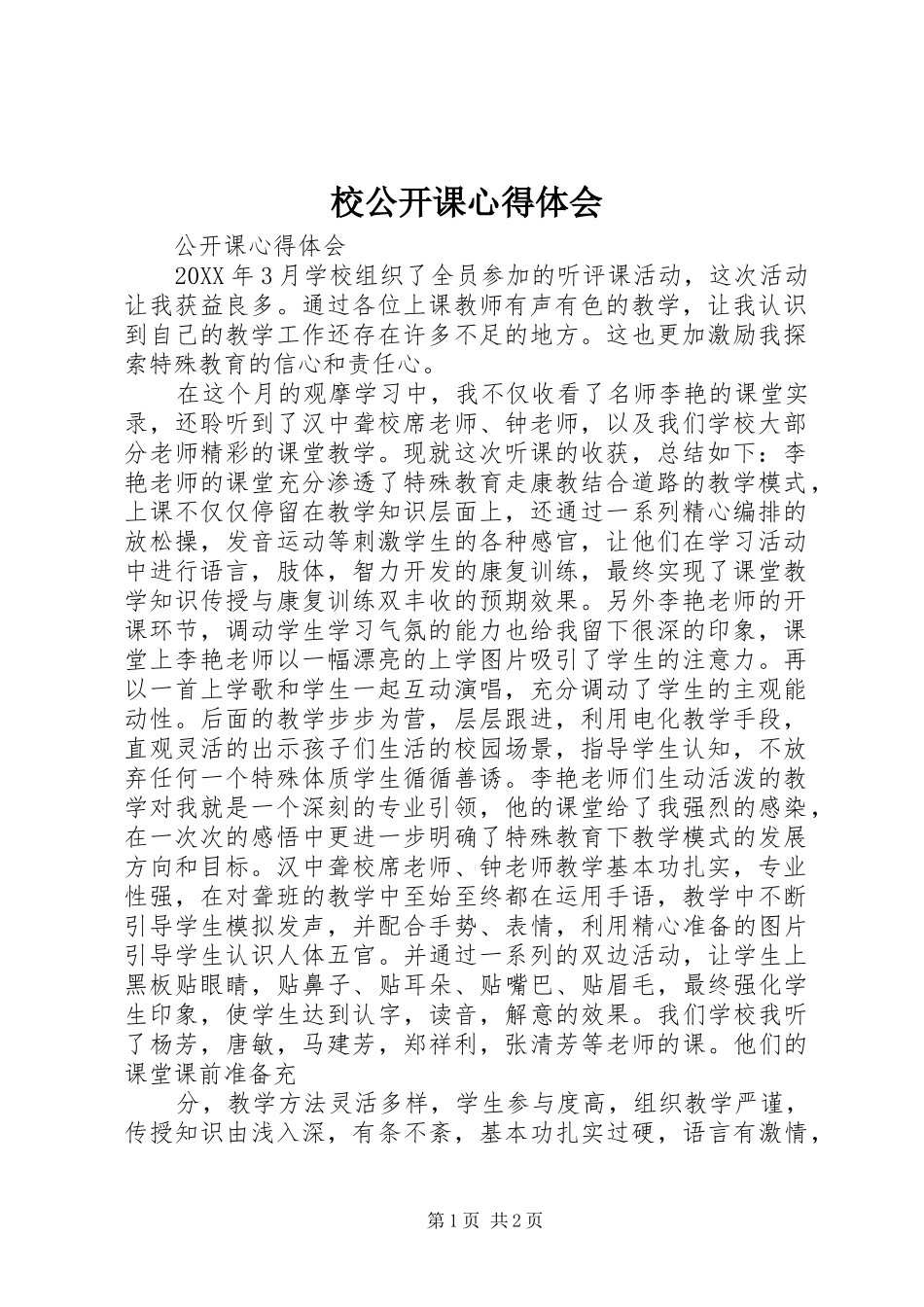 校公开课心得体会

公开课心得体会

20XX 年 3 月学校组织了全员参加的听评课活动，这次活动让我获益良多。通过各位上课教师有声有色的教学，让我认识到自己的教学工作还存在许多不足的地方。这也更加激励我探索特殊教育的信心和责任心。

在这个月的观摩学习中，我不仅收看了名师李艳的课堂实录，还聆听到了汉中聋校席老师、钟老师，以及我们学校大部分老师精彩的课堂教学。现就这次听课的收获，总结如下：李艳老师的课堂充分渗透了特殊教育走康教结合道路的教学模式，上课不仅仅停留在教学知识层面上，还通过一系列精心编排的放松操，发音运动等刺激学生的各种感官，让他们在学习活动中进行语言，肢体，智力开发的康复训练，最终实现了课堂教学知识传授与康复训练双丰收的预期效果。另外李艳老师的开课环节，调动学生学习气氛的能力也给我留下很深的印象，课堂上李艳老师以一幅漂亮的上学图片吸引了学生的注意力。再以一首上学歌和学生一起互动演唱，充分调动了学生的主观能动性。后面的教学步步为营，层层跟进，利用电化教学手段，直观灵活的出示孩子们生活的校园场景，指导学生认知，不放弃任何一个特殊体质学生循循善诱。李艳老师们生动活泼的教学对我就是一个深刻的专业引领，他的课堂给了我强烈的感染，在一次次的感悟中更进一步明确了特殊教育下教学模式的发展方向和目标。汉中聋校席老师、钟老师教学基本功扎实，专业性强，在对聋班的教学中至始至终都在运用手语，教学中不断引导学生模拟发声，并配合手势、表情，利用精心准备的图片引导学生认识人体五官。并通过一系列的双边活动，让学生上黑板贴眼睛，贴鼻子、贴耳朵、贴嘴巴、贴眉毛，最终强化学生印象，使学生达到认字，读音，解意的效果。我们学校我听了杨芳，唐敏，马建芳，郑祥利，张清芳等老师的课。他们的课堂课前准备充

分，教学方法灵活多样，学生参与度高，组织教学严谨，传授知识由浅入深，有条不紊，基本功扎实过硬，语言有激情，

第 1 页 共 2 页